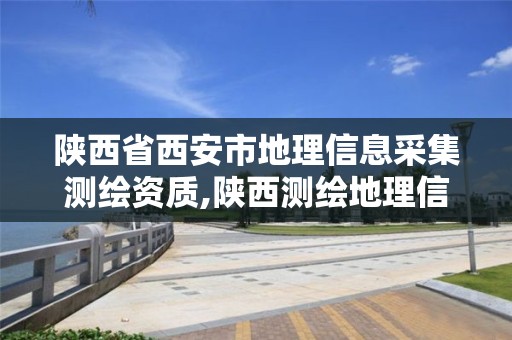 陕西省西安市地理信息采集测绘资质,陕西测绘地理信